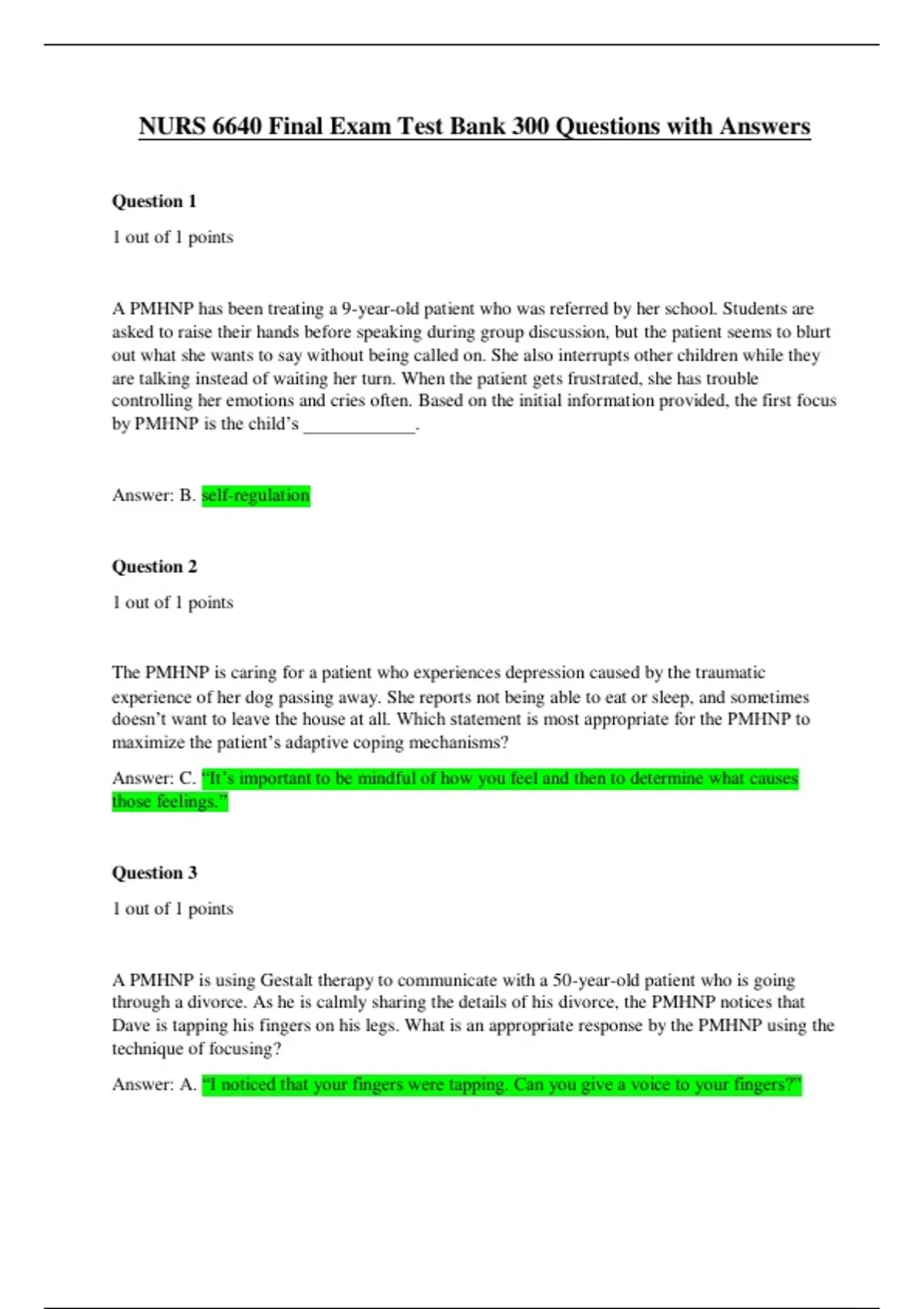 NURS 6640 Final Exam Test Bank 300 Questions with Answers

Question 1

1 out of 1 points

A PMHNP has been treating a 9-year-old patient who was referred by her school. Students are asked to raise their hands before speaking during group discussion, but the patient seems to blurt out what she wants to say without being called on. She also interrupts other children while they are talking instead of waiting her turn. When the patient gets frustrated, she has trouble controlling her emotions and cries often. Based on the initial information provided, the first focus by PMHNP is the child's ____________.

Answer: B. self-regulation

Question 2

1 out of 1 points

The PMHNP is caring for a patient who experiences depression caused by the traumatic experience of her dog passing away. She reports not being able to eat or sleep, and sometimes doesn't want to leave the house at all. Which statement is most appropriate for the PMHNP to maximize the patient's adaptive coping mechanisms?

Answer: C. "It's important to be mindful of how you feel and then to determine what causes those feelings."

Question 3

1 out of 1 points

A PMHNP is using Gestalt therapy to communicate with a 50-year-old patient who is going through a divorce. As he is calmly sharing the details of his divorce, the PMHNP notices that Dave is tapping his fingers on his legs. What is an appropriate response by the PMHNP using the technique of focusing?

Answer: A. "I noticed that your fingers were tapping. Can you give a voice to your fingers?"